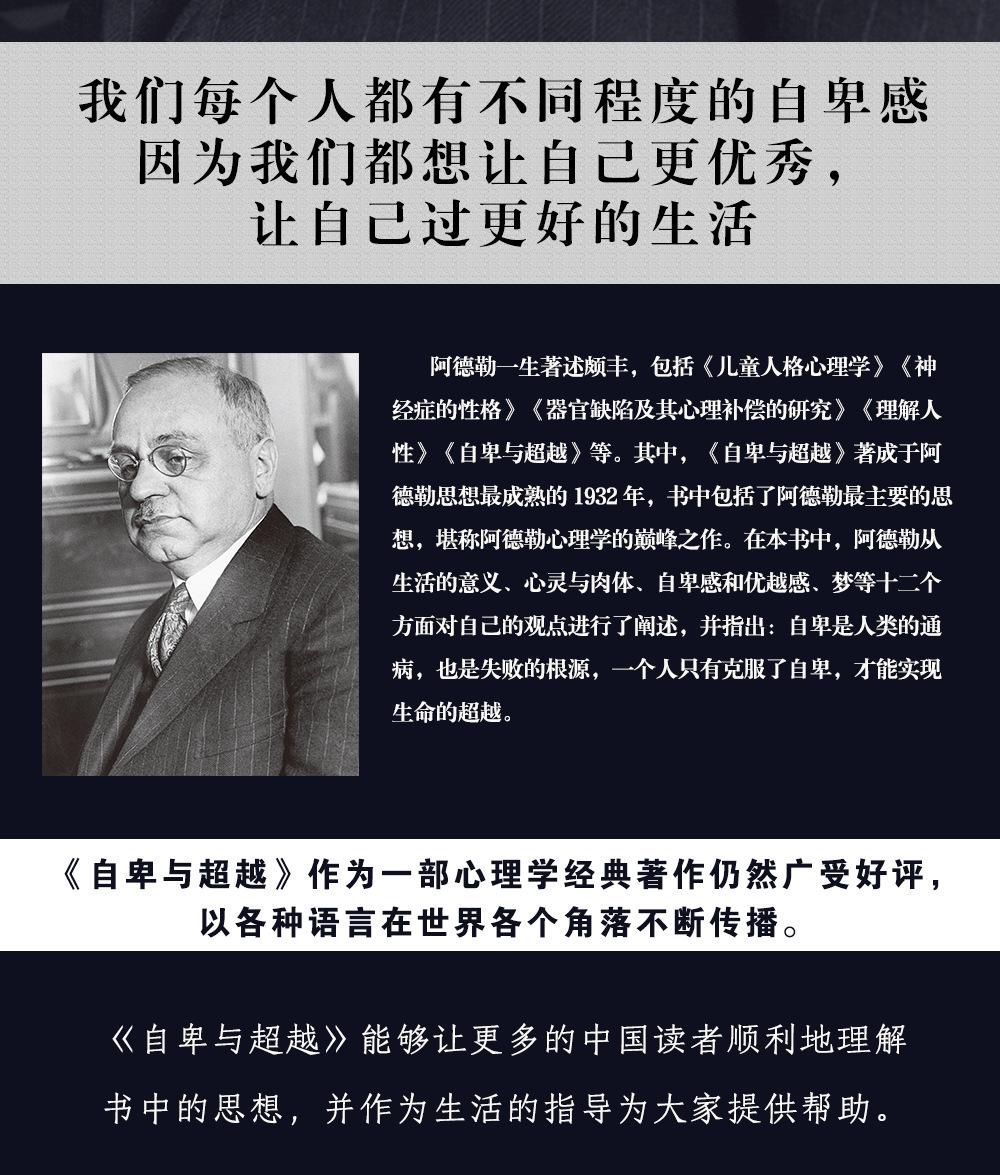 我们每个人都有不同程度的自卑感
因为我们都想让自己更优秀，
让自己过更好的生活

阿德勒一生著述颇丰，包括《儿童人格心理学》《神经症的性格》《器官缺陷及其心理补偿的研究》《理解人性》《自卑与超越》等。其中，《自卑与超越》著成于阿德勒思想最成熟的 1932 年，书中包括了阿德勒最主要的思想，堪称阿德勒心理学的巅峰之作。在本书中，阿德勒从生活的意义、心灵与肉体、自卑感和优越感、梦等十二个方面对自己的观点进行了阐述，并指出：自卑是人类的通病，也是失败的根源，一个人只有克服了自卑，才能实现生命的超越。

《自卑与超越》作为一部心理学经典著作仍然广受好评，
以各种语言在世界各个角落不断传播。

《自卑与超越》能够让更多的中国读者顺利地理解
书中的思想，并作为生活的指导为大家提供帮助。